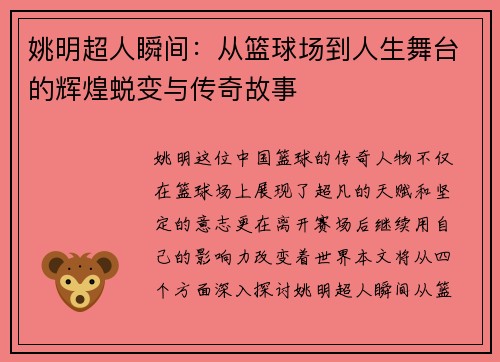 姚明超人瞬间：从篮球场到人生舞台的辉煌蜕变与传奇故事

姚明这位中国篮球的传奇人物不仅在篮球场上展现了超凡的天赋和坚定的意志更在离开赛场后继续用自己的影响力改变着世界本文将从四个方面深入探讨姚明超人瞬间从篮